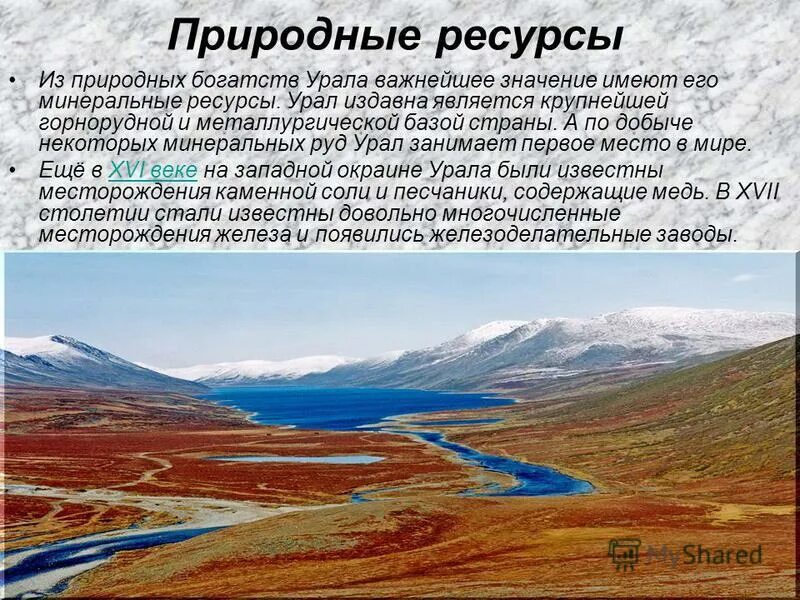 Природные ресурсы

• Из природных богатств Урала важнейшее значение имеют его минеральные ресурсы. Урал издавна является крупнейшей горнорудной и металлургической базой страны. А по добыче некоторых минеральных руд Урал занимает первое место в мире.

• Ещё в XVI веке на западной окраине Урала были известны месторождения каменной соли и песчаники, содержащие медь. В XVII столетии стали известны довольно многочисленные месторождения железа и появились железоделательные заводы.

MyShared